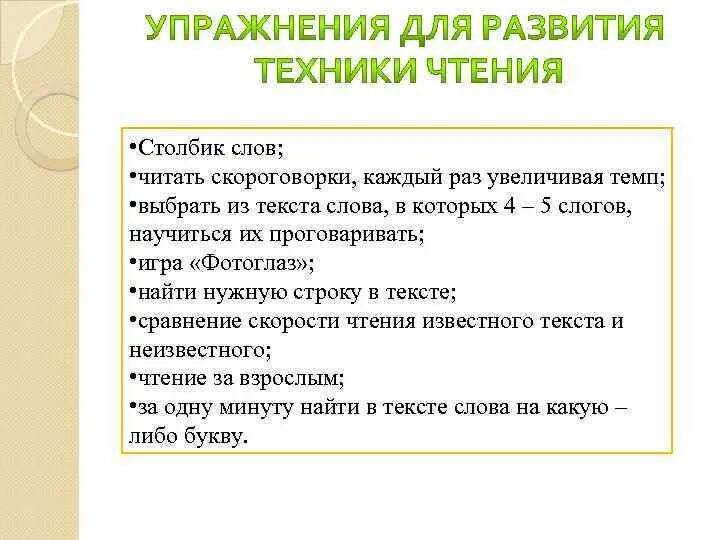 УПРАЖНЕНИЯ ДЛЯ РАЗВИТИЯ ТЕХНИКИ ЧТЕНИЯ

•Столбик слов;
•читать скороговорки, каждый раз увеличивая темп;
•выбрать из текста слова, в которых 4 – 5 слогов, научиться их проговаривать;
•игра «Фотоглаз»;
•найти нужную строку в тексте;
•сравнение скорости чтения известного текста и неизвестного;
•чтение за взрослым;
•за одну минуту найти в тексте слова на какую – либо букву.